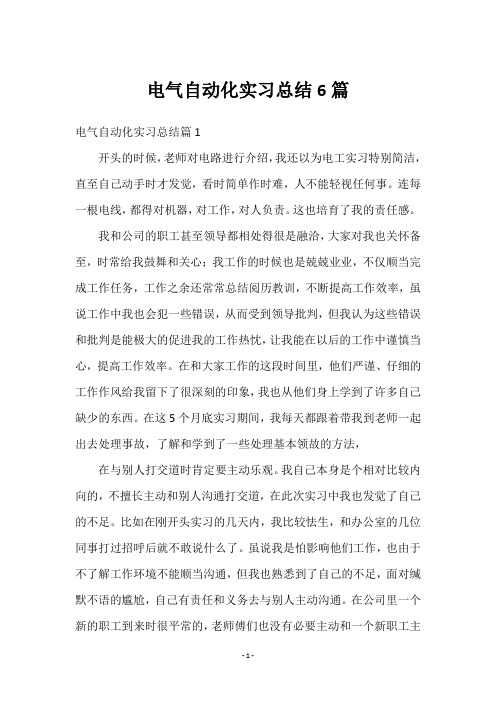 电气自动化实习总结6篇

电气自动化实习总结篇1

开头的时候，老师对电路进行介绍，我还以为电工实习特别简洁，直至自己动手时才发觉，看时简单作时难，人不能轻视任何事。连每一根电线，都得对机器，对工作，对人负责。这也培育了我的责任感。

我和公司的职工甚至领导都相处得很是融洽，大家对我也关怀备至，时常给我鼓舞和关心；我工作的时候也是兢兢业业，不仅顺当完成工作任务，工作之余还常常总结阅历教训，不断提高工作效率，虽说工作中我也会犯一些错误，从而受到领导批判，但我认为这些错误和批判是能极大的促进我的工作热忱，让我能在以后的工作中谨慎当心，提高工作效率。在和大家工作的这段时间里，他们严谨、仔细的工作作风给我留下了很深刻的印象，我也从他们身上学到了许多自己缺少的东西。在这5个月底实习期间，我每天都跟着带我到老师一起出去处理事故，了解和学到了一些处理基本领故的方法，

在与别人打交道时肯定要主动乐观。我自己本身是个相对比较内向的，不擅长主动和别人沟通打交道，在此次实习中我也发觉了自己的不足。比如在刚开头实习的几天内，我比较怯生，和办公室的几位同事打过招呼后就不敢说什么了。虽说我是怕影响他们工作，也由于不了解工作环境不能顺当沟通，但我也熟悉到了自己的不足，面对缄默不语的尴尬，自己有责任和义务去与别人主动沟通。在公司里一个新的职工到来时很平常的，老师傅们也没有必要主动和一个新职工主

- 1 -